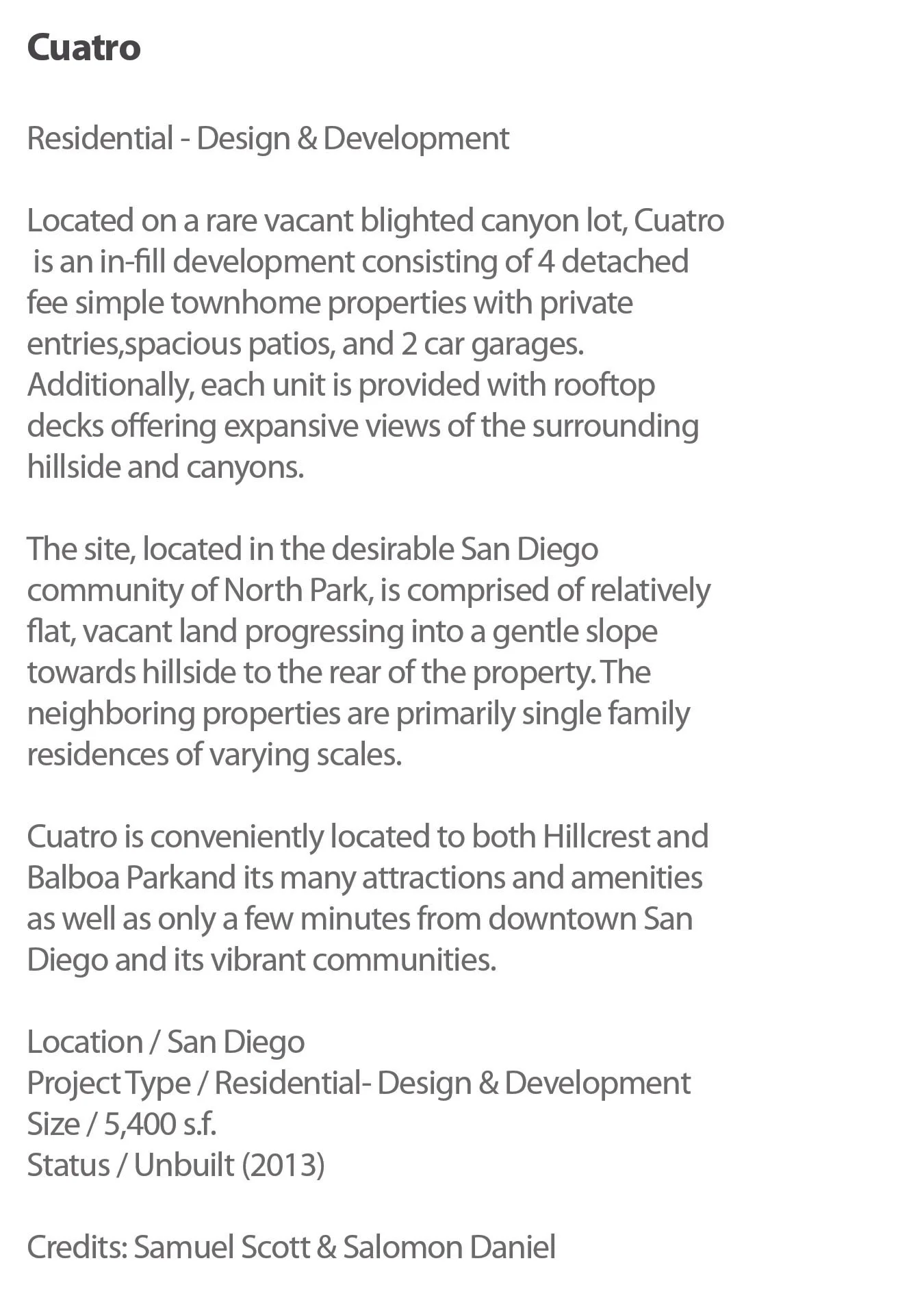 Cuatro

Residential - Design & Development

Located on a rare vacant blighted canyon lot, Cuatro is an in-fill development consisting of 4 detached fee simple townhome properties with private entries,spacious patios, and 2 car garages. Additionally, each unit is provided with rooftop decks offering expansive views of the surrounding hillside and canyons.

The site, located in the desirable San Diego community of North Park, is comprised of relatively flat, vacant land progressing into a gentle slope towards hillside to the rear of the property. The neighboring properties are primarily single family residences of varying scales.

Cuatro is conveniently located to both Hillcrest and Balboa Parkand its many attractions and amenities as well as only a few minutes from downtown San Diego and its vibrant communities.

Location / San Diego
Project Type / Residential- Design & Development
Size / 5,400 s.f.
Status / Unbuilt (2013)

Credits: Samuel Scott & Salomon Daniel